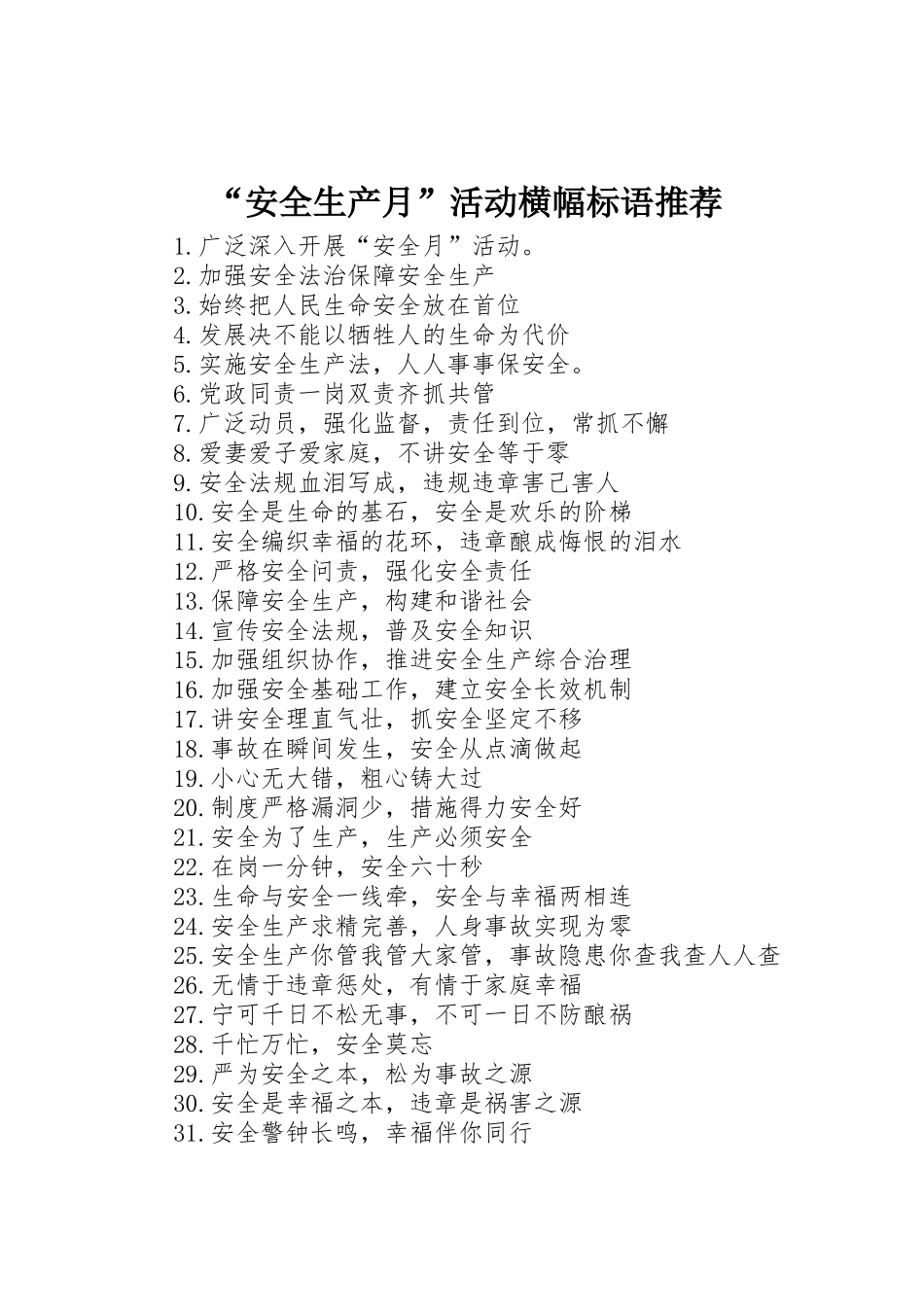 “安全生产月”活动横幅标语推荐

1.广泛深入开展“安全月”活动。
2.加强安全法治保障安全生产
3.始终把人民生命安全放在首位
4.发展决不能以牺牲人的生命为代价
5.实施安全生产法，人人事事保安全。
6.党政同责一岗双责齐抓共管
7.广泛动员，强化监督，责任到位，常抓不懈
8.爱妻爱子爱家庭，不讲安全等于零
9.安全法规血泪写成，违规违章害己害人
10.安全是生命的基石，安全是欢乐的阶梯
11.安全编织幸福的花环，违章酿成悔恨的泪水
12.严格安全问责，强化安全责任
13.保障安全生产，构建和谐社会
14.宣传安全法规，普及安全知识
15.加强组织协作，推进安全生产综合治理
16.加强安全基础工作，建立安全长效机制
17.讲安全理直气壮，抓安全坚定不移
18.事故在瞬间发生，安全从点滴做起
19.小心无大错，粗心铸大过
20.制度严格漏洞少，措施得力安全好
21.安全为了生产，生产必须安全
22.在岗一分钟，安全六十秒
23.生命与安全一线牵，安全与幸福两相连
24.安全生产求精完善，人身事故实现为零
25.安全生产你管我管大家管，事故隐患你查我查人人查
26.无情于违章惩处，有情于家庭幸福
27.宁可千日不松无事，不可一日不防酿祸
28.千忙万忙，安全莫忘
29.严为安全之本，松为事故之源
30.安全是幸福之本，违章是祸害之源
31.安全警钟长鸣，幸福伴你同行